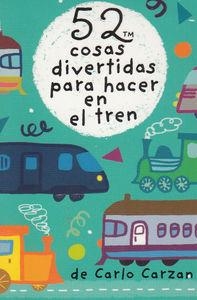 52™
cosas
divertidas
para hacer
en
el tren

de Carlo Carzan